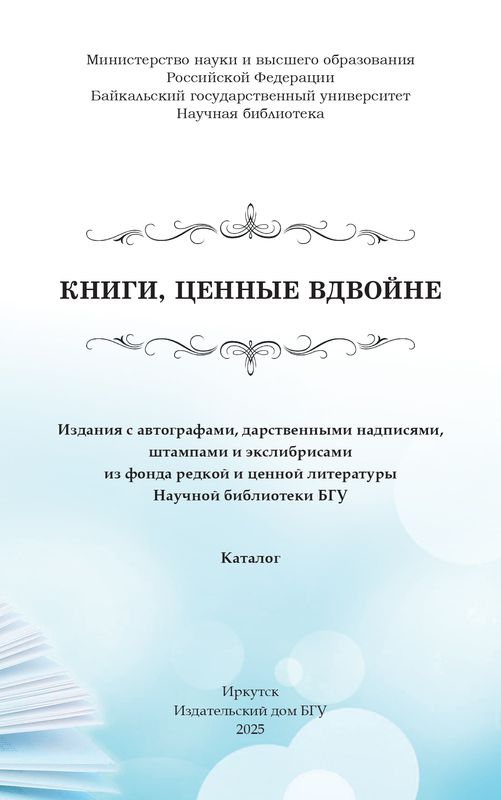 Министерство науки и высшего образования
Российской Федерации
Байкальский государственный университет
Научная библиотека

КНИГИ, ЦЕННЫЕ ВДВОЙНЕ

Издания с автографами, дарственными надписями,
штампами и экслибрисами
из фонда редкой и ценной литературы
Научной библиотеки БГУ

Каталог

Иркутск
Издательский дом БГУ
2025